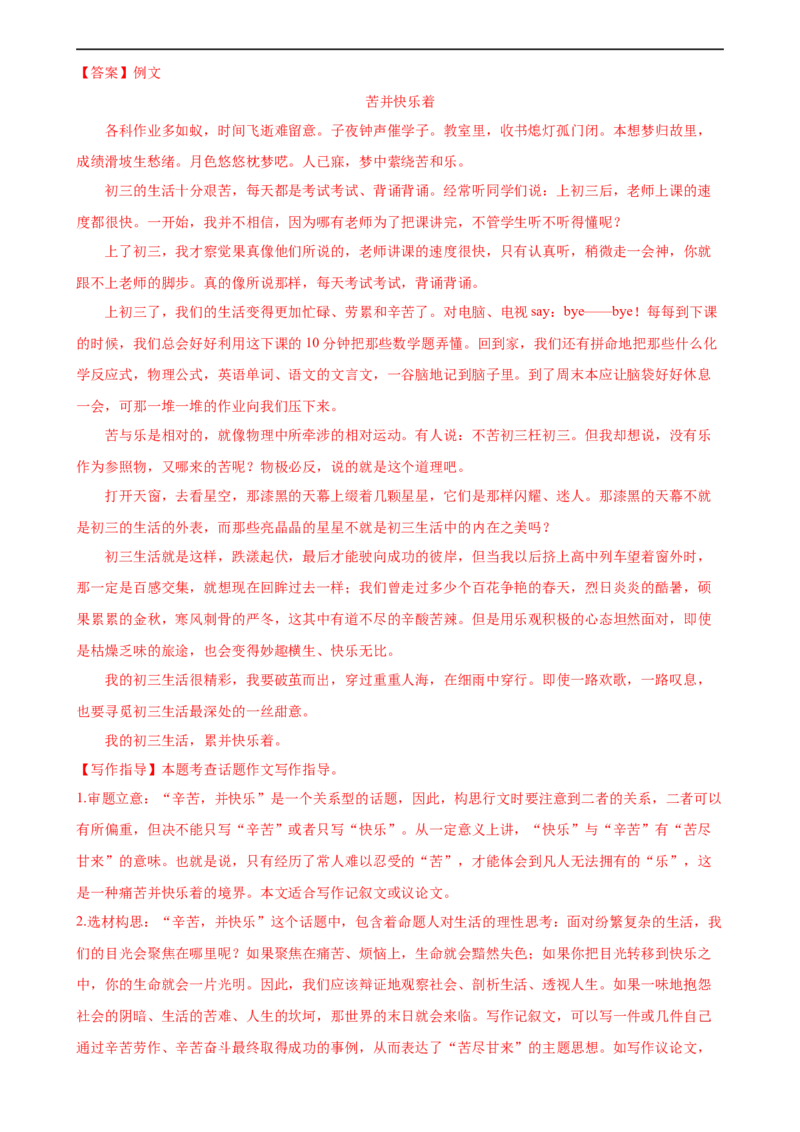 【答案】例文

苦并快乐着

各科作业多如蚁，时间飞逝难留意。子夜钟声催学子。教室里，收书熄灯孤门闭。本想梦归故里，成绩滑坡生愁绪。月色悠悠枕梦呓。人已寐，梦中萦绕苦和乐。

初三的生活十分艰苦，每天都是考试考试、背诵背诵。经常听同学们说：上初三后，老师上课的速度都很快。一开始，我并不相信，因为哪有老师为了把课讲完，不管学生听不听得懂呢？

上了初三，我才察觉果真像他们所说的，老师讲课的速度很快，只有认真听，稍微走一会神，你就跟不上老师的脚步。真的像所说那样，每天考试考试，背诵背诵。

上初三了，我们的生活变得更加忙碌、劳累和辛苦了。对电脑、电视 say；bye——bye！每每到下课的时候，我们总会好好利用这下课的 10 分钟把那些数学题弄懂。回到家，我们还有拼命地把那些什么化学反应式，物理公式，英语单词、语文的文言文，一谷脑地记到脑子里。到了周末本应让脑袋好好休息一会，可那一堆一堆的作业向我们压下来。

苦与乐是相对的，就像物理中所牵涉的相对运动。有人说：不苦初三枉初三。但我却想说，没有乐作为参照物，又哪来的苦呢？物极必反，说的就是这个道理吧。

打开天窗，去看星空，那漆黑的天幕上缀着几颗星星，它们是那样闪耀、迷人。那漆黑的天幕不就是初三的生活的外表，而那些亮晶晶的星星不就是初三生活中的内在之美吗？

初三生活就是这样，跌漾起伏，最后才能驶向成功的彼岸，但当我以后挤上高中列车望着窗外时，那一定是百感交集，就想现在回眸过去一样；我们曾走过多少个百花争艳的春天，烈日炎炎的酷暑，硕果累累的金秋，寒风刺骨的严冬，这其中有道不尽的辛酸苦辣。但是用乐观积极的心态坦然面对，即使是枯燥乏味的旅途，也会变得妙趣横生、快乐无比。

我的初三生活很精彩，我要破茧而出，穿过重重人海，在细雨中穿行。即使一路欢歌，一路叹息，也要寻觅初三生活最深处的一丝甜意。

我的初三生活，累并快乐着。

【写作指导】本题考查话题作文写作指导。

1.审题立意：“辛苦，并快乐”是一个关系型的话题，因此，构思行文时要注意到二者的关系，二者可以有所偏重，但决不能只写“辛苦”或者只写“快乐”。从一定意义上讲，“快乐”与“辛苦”有“苦尽甘来”的意味。也就是说，只有经历了常人难以忍受的“苦”，才能体会到凡人无法拥有的“乐”，这是一种痛苦并快乐着的境界。本文适合写作记叙文或议论文。

2.选材构思：“辛苦，并快乐”这个话题中，包含着命题人对生活的理性思考：面对纷繁复杂的生活，我们的目光会聚焦在哪里呢？如果聚焦在痛苦、烦恼上，生命就会黯然失色；如果你把目光转移到快乐之中，你的生命就会一片光明。因此，我们应该辩证地观察社会、剖析生活、透视人生。如果一味地抱怨社会的阴暗、生活的苦难、人生的坎坷，那世界的末日就会来临。写作记叙文，可以写一件或几件自己通过辛苦劳作、辛苦奋斗最终取得成功的事例，从而表达了“苦尽甘来”的主题思想。如写作议论文，